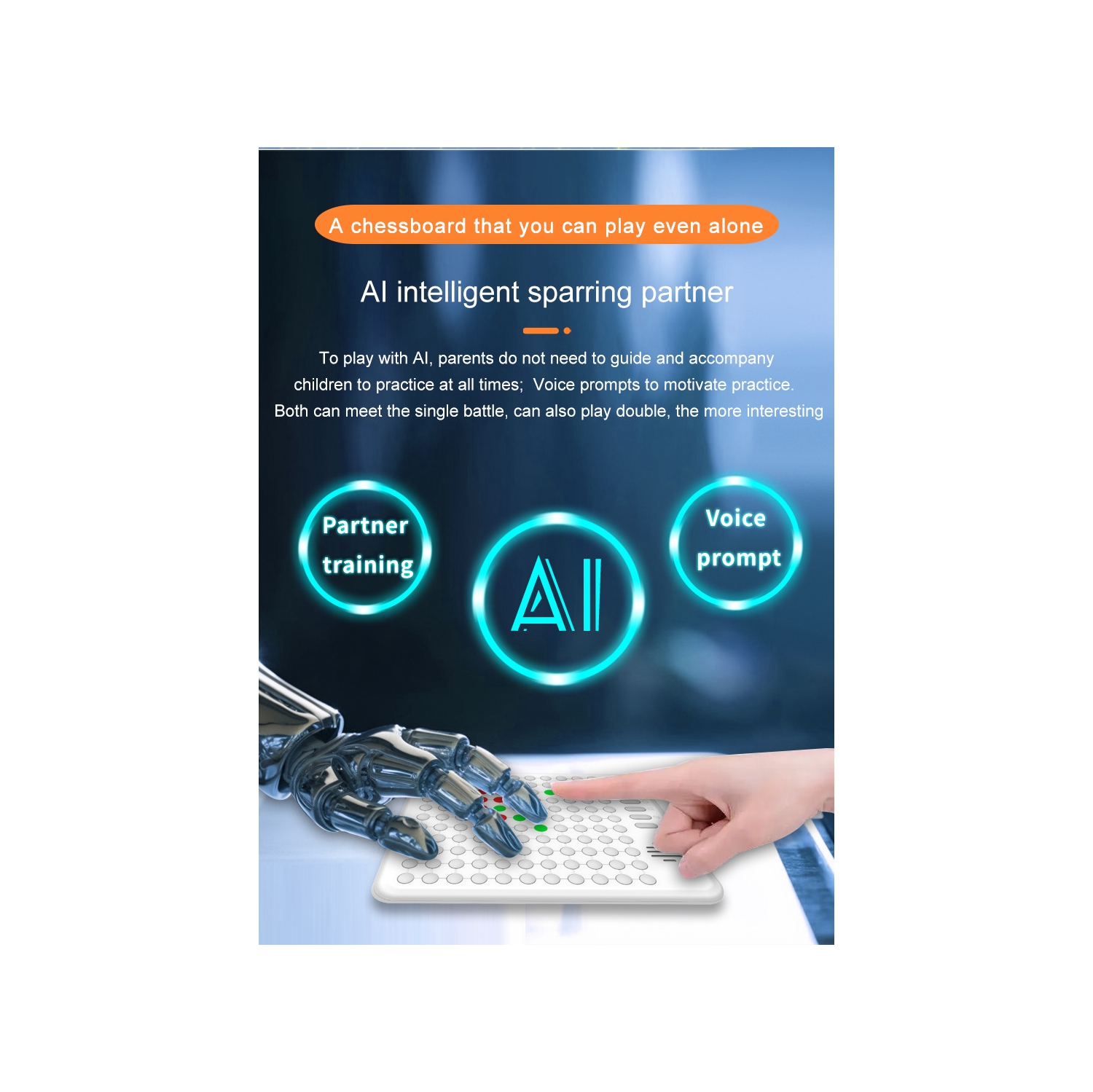 A chessboard that you can play even alone

AI intelligent sparring partner

To play with AI, parents do not need to guide and accompany children to practice at all times; Voice prompts to motivate practice. Both can meet the single battle, can also play double, the more interesting

Partner training

AI

Voice prompt